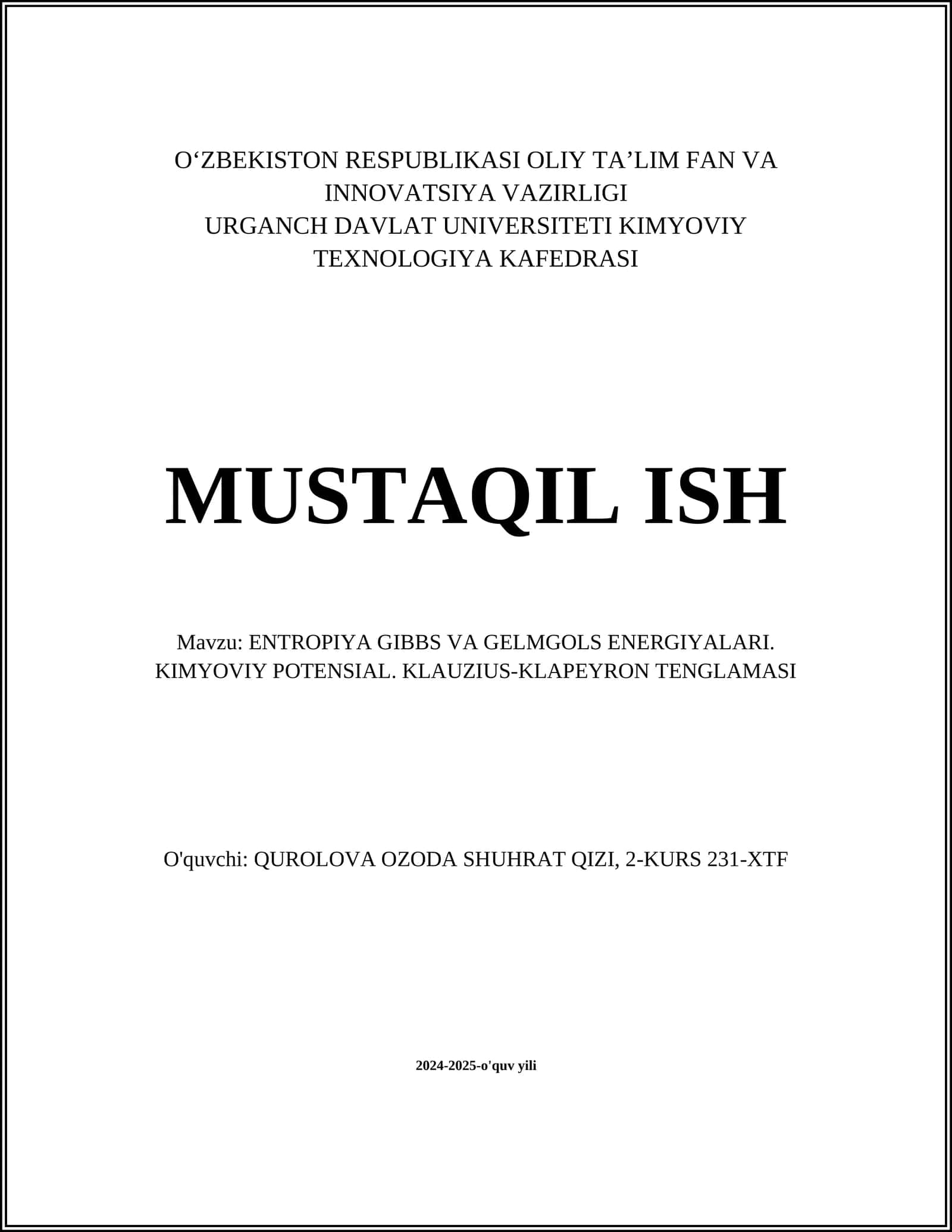 O'ZBEKISTON RESPUBLIKASI OLIY TA'LIM FAN VA INNOVATSIYA VAZIRLIGI
URGANCH DAVLAT UNIVERSITETI KIMYOVIY TEXNOLOGIYA KAFEDRASI

MUSTAQIL ISH

Mavzu: ENTROPIYA GIBBS VA GELMGOLS ENERGIYALARI. KIMYOVIY POTENSIAL. KLAUZIUS-KLAPEYRON TENGLAMASI

O'quvchi: QUROLOVA OZODA SHUHRAT QIZI, 2-KURS 231-XTF

2024-2025-o'quv yili